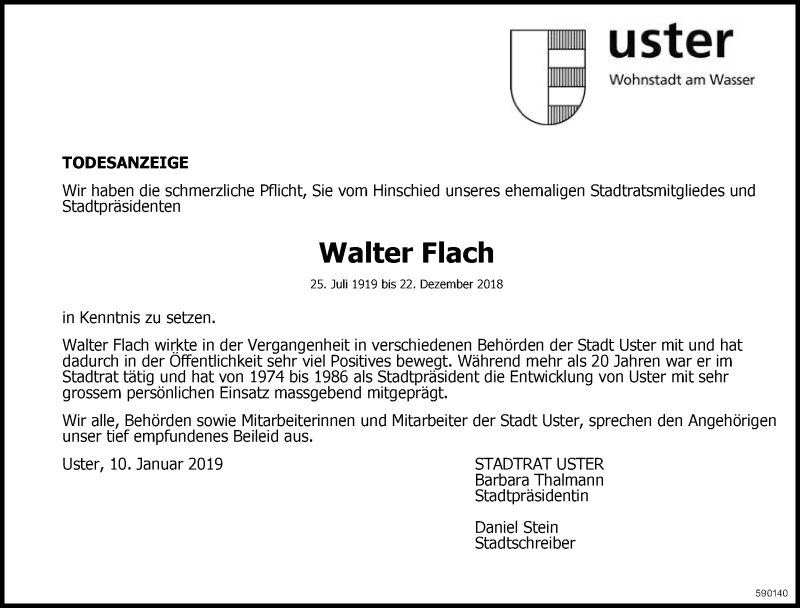 uster
Wohnstadt am Wasser

TODESANZEIGE

Wir haben die schmerzliche Pflicht, Sie vom Hinschied unseres ehemaligen Stadtratsmitgliedes und Stadtpräsidenten

Walter Flach

25. Juli 1919 bis 22. Dezember 2018

in Kenntnis zu setzen.

Walter Flach wirkte in der Vergangenheit in verschiedenen Behörden der Stadt Uster mit und hat dadurch in der Öffentlichkeit sehr viel Positives bewegt. Während mehr als 20 Jahren war er im Stadtrat tätig und hat von 1974 bis 1986 als Stadtpräsident die Entwicklung von Uster mit sehr grossem persönlichen Einsatz massgebend mitgeprägt.

Wir alle, Behörden sowie Mitarbeiterinnen und Mitarbeiter der Stadt Uster, sprechen den Angehörigen unser tief empfundenes Beileid aus.

Uster, 10. Januar 2019

STADTRAT USTER
Barbara Thalmann
Stadtpräsidentin

Daniel Stein
Stadtschreiber

590140